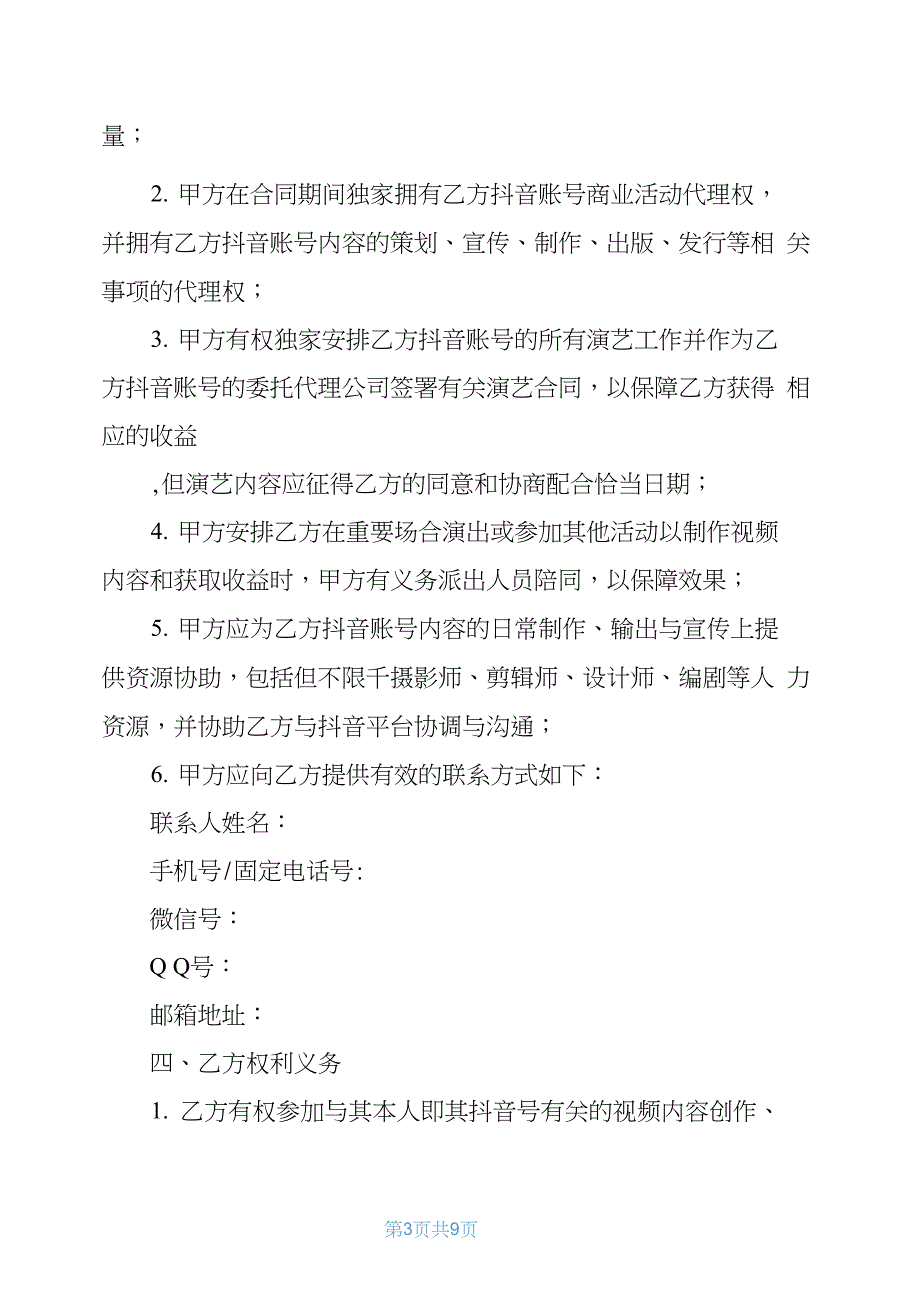 量；

2. 甲方在合同期间独家拥有乙方抖音账号商业活动代理权，并拥有乙方抖音账号内容的策划、宣传、制作、出版、发行等相 关事项的代理权；

3. 甲方有权独家安排乙方抖音账号的所有演艺工作并作为乙方抖音账号的委托代理公司签署有关演艺合同，以保障乙方获得 相应的收益

,但演艺内容应征得乙方的同意和协商配合恰当日期；

4. 甲方安排乙方在重要场合演出或参加其他活动以制作视频内容和获取收益时，甲方有义务派出人员陪同，以保障效果；

5. 甲方应为乙方抖音账号内容的日常制作、输出与宣传上提供资源协助，包括但不限千摄影师、剪辑师、设计师、编剧等人 力资源，并协助乙方与抖音平台协调与沟通；

6. 甲方应向乙方提供有效的联系方式如下：

联系人姓名：

手机号/固定电话号:

微信号：

Q Q号：

邮箱地址：

四、乙方权利义务

1. 乙方有权参加与其本人即其抖音号有关的视频内容创作、

第3页共9页